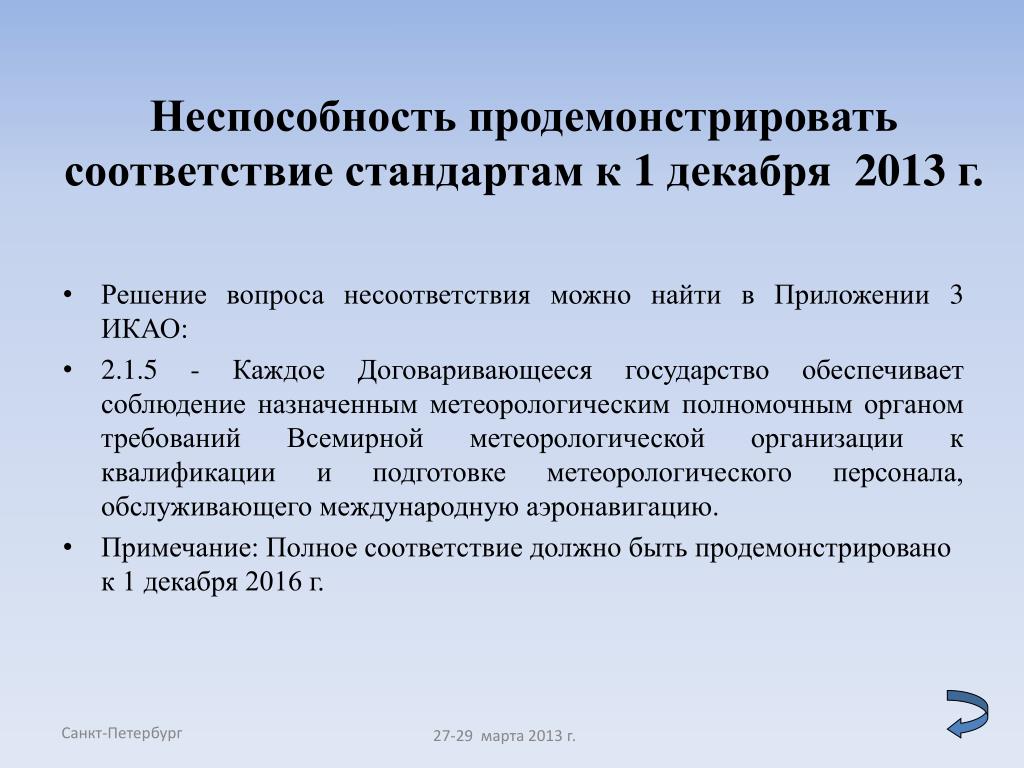 Неспособность продемонстрировать соответствие стандартам к 1 декабря 2013 г.

• Решение вопроса несоответствия можно найти в Приложении 3 ИКАО:

• 2.1.5 - Каждое Договаривающееся государство обеспечивает соблюдение назначенным метеорологическим полномочным органом требований Всемирной метеорологической организации к квалификации и подготовке метеорологического персонала, обслуживающего международную аэронавигацию.

• Примечание: Полное соответствие должно быть продемонстрировано к 1 декабря 2016 г.

Санкт-Петербург

27-29 марта 2013 г.